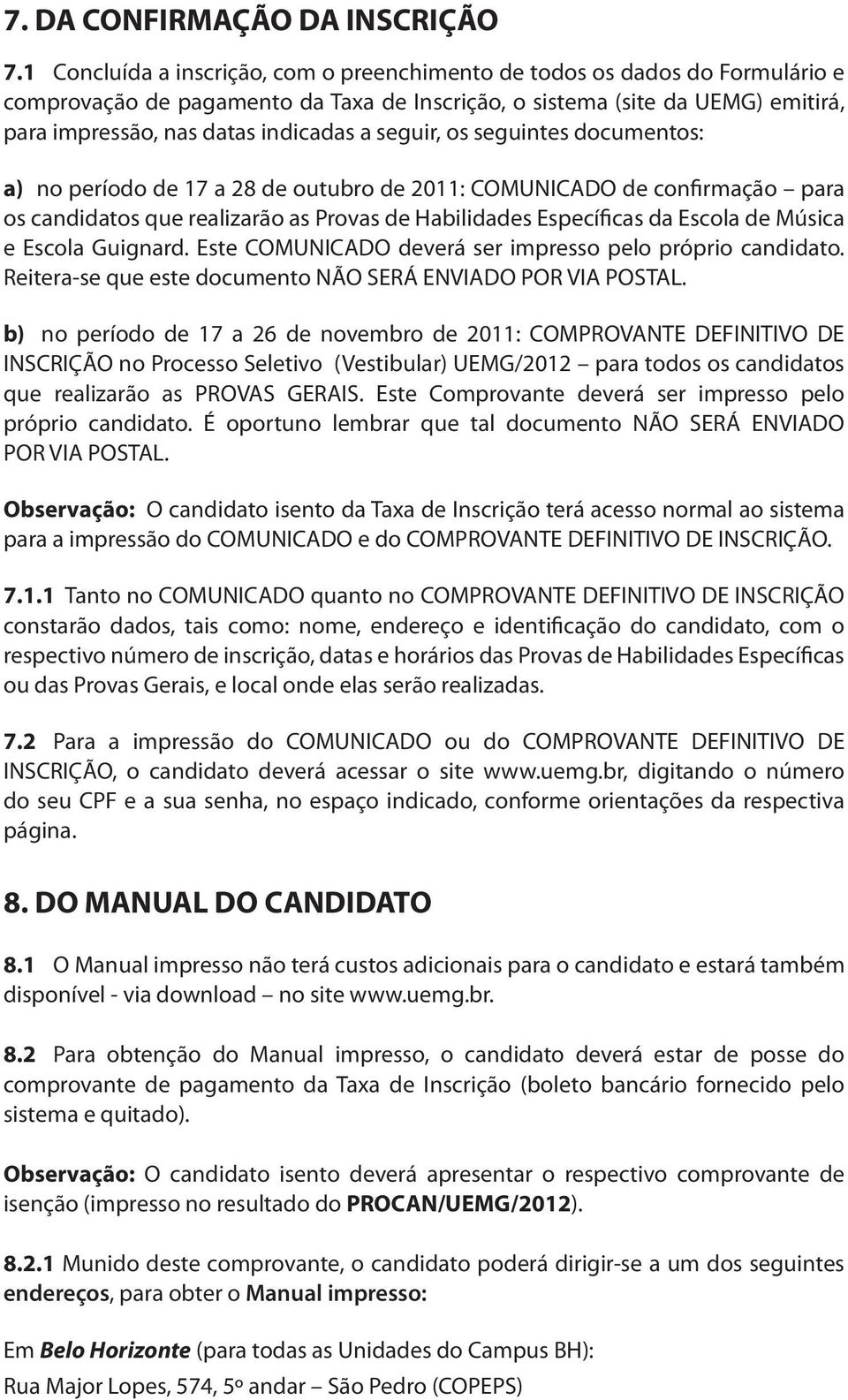 7. DA CONFIRMAÇÃO DA INSCRIÇÃO

7.1 Concluída a inscrição, com o preenchimento de todos os dados do Formulário e comprovação de pagamento da Taxa de Inscrição, o sistema (site da UEMG) emitirá, para impressão, nas datas indicadas a seguir, os seguintes documentos:

a) no período de 17 a 28 de outubro de 2011: COMUNICADO de confirmação – para os candidatos que realizarão as Provas de Habilidades Específicas da Escola de Música e Escola Guignard. Este COMUNICADO deverá ser impresso pelo próprio candidato. Reitera-se que este documento NÃO SERÁ ENVIADO POR VIA POSTAL.

b) no período de 17 a 26 de novembro de 2011: COMPROVANTE DEFINITIVO DE INSCRIÇÃO no Processo Seletivo (Vestibular) UEMG/2012 – para todos os candidatos que realizarão as PROVAS GERAIS. Este Comprovante deverá ser impresso pelo próprio candidato. É oportuno lembrar que tal documento NÃO SERÁ ENVIADO POR VIA POSTAL.

Observação: O candidato isento da Taxa de Inscrição terá acesso normal ao sistema para a impressão do COMUNICADO e do COMPROVANTE DEFINITIVO DE INSCRIÇÃO.

7.1.1 Tanto no COMUNICADO quanto no COMPROVANTE DEFINITIVO DE INSCRIÇÃO constarão dados, tais como: nome, endereço e identificação do candidato, com o respectivo número de inscrição, datas e horários das Provas de Habilidades Específicas ou das Provas Gerais, e local onde elas serão realizadas.

7.2 Para a impressão do COMUNICADO ou do COMPROVANTE DEFINITIVO DE INSCRIÇÃO, o candidato deverá acessar o site www.uemg.br, digitando o número do seu CPF e a sua senha, no espaço indicado, conforme orientações da respectiva página.

8. DO MANUAL DO CANDIDATO

8.1 O Manual impresso não terá custos adicionais para o candidato e estará também disponível - via download – no site www.uemg.br.

8.2 Para obtenção do Manual impresso, o candidato deverá estar de posse do comprovante de pagamento da Taxa de Inscrição (boleto bancário fornecido pelo sistema e quitado).

Observação: O candidato isento deverá apresentar o respectivo comprovante de isenção (impresso no resultado do PROCAN/UEMG/2012).

8.2.1 Munido deste comprovante, o candidato poderá dirigir-se a um dos seguintes endereços, para obter o Manual impresso:

Em Belo Horizonte (para todas as Unidades do Campus BH):
Rua Major Lopes, 574, 5º andar – São Pedro (COPEPS)